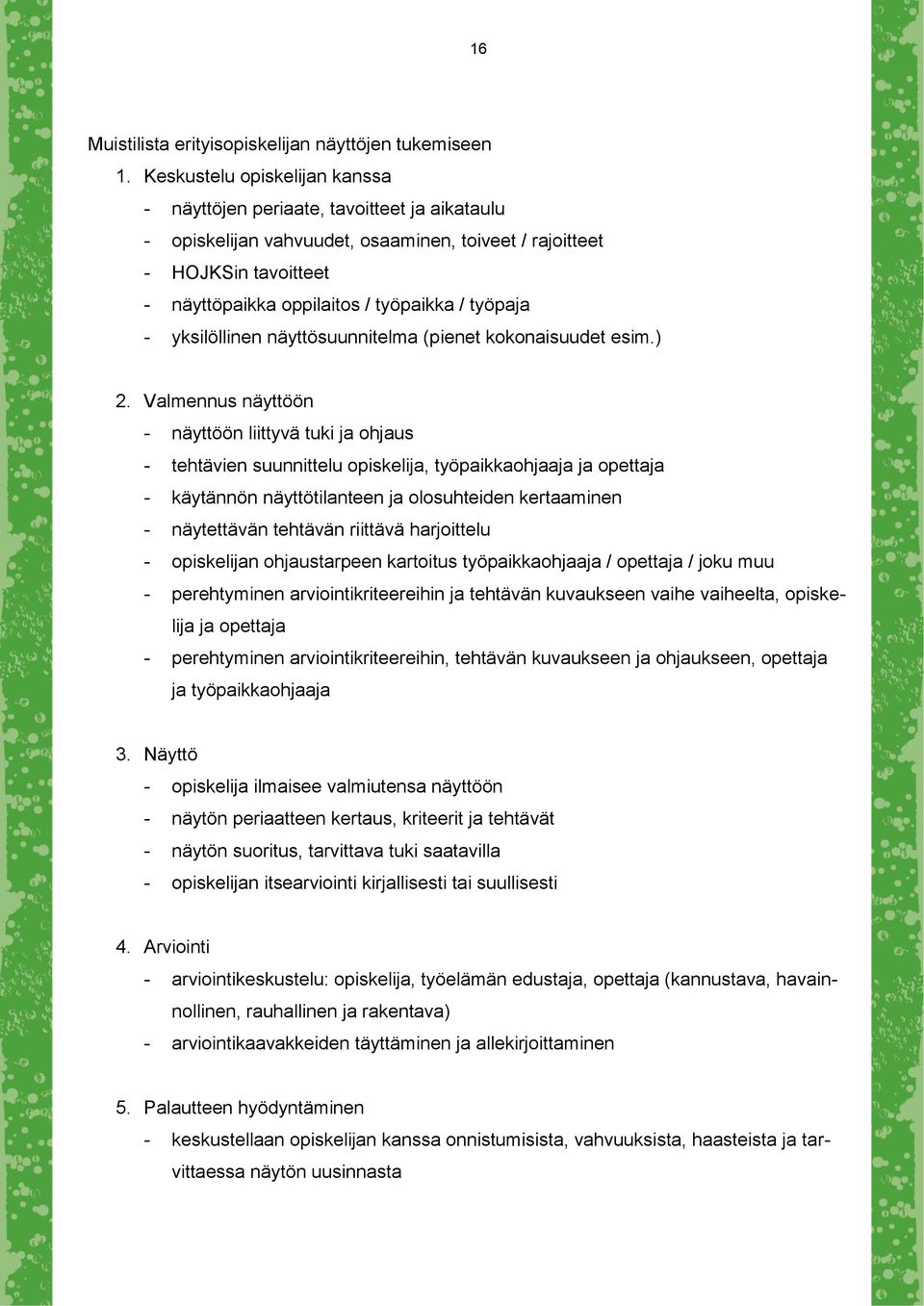 16

Muistilista erityisopiskelijan näyttöjen tukemiseen

1. Keskustelu opiskelijan kanssa
- näyttöjen periaate, tavoitteet ja aikataulu
- opiskelijan vahvuudet, osaaminen, toiveet / rajoitteet
- HOJKSin tavoitteet
- näyttöpaikka oppilaitos / työpaikka / työpaja
- yksilöllinen näyttösuunnitelma (pienet kokonaisuudet esim.)

2. Valmennus näyttöön
- näyttöön liittyvä tuki ja ohjaus
- tehtävien suunnittelu opiskelija, työpaikkaohjaaja ja opettaja
- käytännön näyttötilanteen ja olosuhteiden kertaaminen
- näytettävän tehtävän riittävä harjoittelu
- opiskelijan ohjaustarpeen kartoitus työpaikkaohjaaja / opettaja / joku muu
- perehtyminen arviointikriteereihin ja tehtävän kuvaukseen vaihe vaiheelta, opiskelija ja opettaja
- perehtyminen arviointikriteereihin, tehtävän kuvaukseen ja ohjaukseen, opettaja ja työpaikkaohjaaja

3. Näyttö
- opiskelija ilmaisee valmiutensa näyttöön
- näytön periaatteen kertaus, kriteerit ja tehtävät
- näytön suoritus, tarvittava tuki saatavilla
- opiskelijan itsearviointi kirjallisesti tai suullisesti

4. Arviointi
- arviointikeskustelu: opiskelija, työelämän edustaja, opettaja (kannustava, havainnollinen, rauhallinen ja rakentava)
- arviointikaavakkeiden täyttäminen ja allekirjoittaminen

5. Palautteen hyödyntäminen
- keskustellaan opiskelijan kanssa onnistumisista, vahvuuksista, haasteista ja tarvittaessa näytön uusinnasta